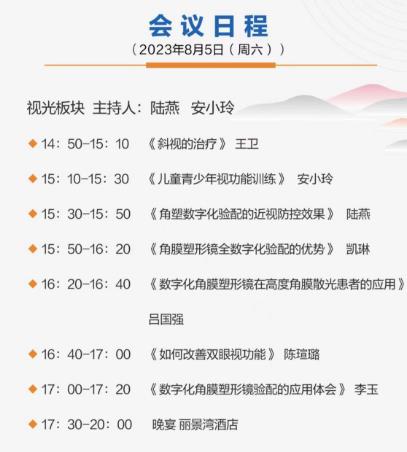 会议日程
（2023年8月5日（周六））

视光板块 主持人：陆燕 安小玲

◆ 14：50-15：10 《斜视的治疗》 王卫

◆ 15：10-15：30 《儿童青少年视功能训练》 安小玲

◆ 15：30-15：50 《角塑数字化验配的近视防控效果》 陆燕

◆ 15：50-16：20 《角膜塑形镜全数字化验配的优势》 凯琳

◆ 16：20-16：40 《数字化角膜塑形镜在高度角膜散光患者的应用》 吕国强

◆ 16：40-17：00 《如何改善双眼视功能》 陈瑄璐

◆ 17：00-17：20 《数字化角膜塑形镜验配的应用体会》 李玉

◆ 17：30-20：00 晚宴 丽景湾酒店